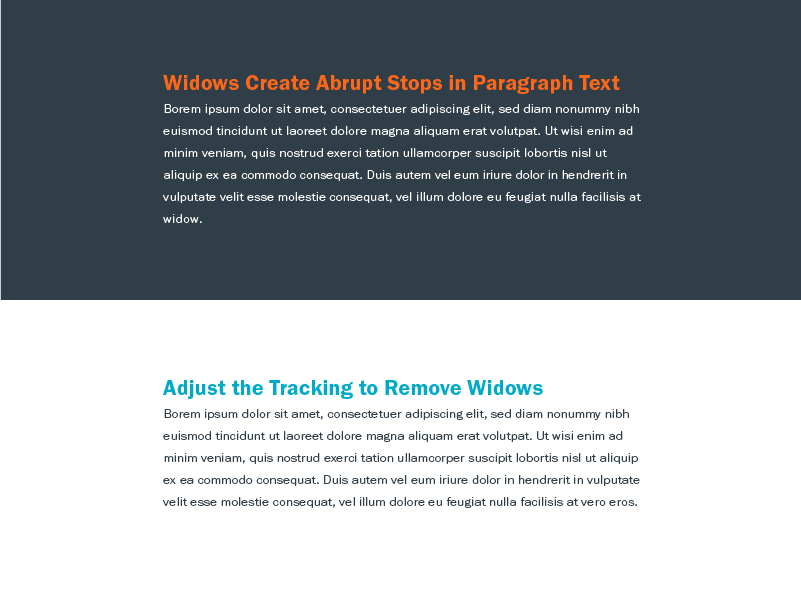 Widows Create Abrupt Stops in Paragraph Text

Borem ipsum dolor sit amet, consectetuer adipiscing elit, sed diam nonummy nibh euismod tincidunt ut laoreet dolore magna aliquam erat volutpat. Ut wisi enim ad minim veniam, quis nostrud exerci tation ullamcorper suscipit lobortis nisl ut aliquip ex ea commodo consequat. Duis autem vel eum iriure dolor in hendrerit in vulputate velit esse molestie consequat, vel illum dolore eu feugiat nulla facilisis at widow.

Adjust the Tracking to Remove Widows

Borem ipsum dolor sit amet, consectetuer adipiscing elit, sed diam nonummy nibh euismod tincidunt ut laoreet dolore magna aliquam erat volutpat. Ut wisi enim ad minim veniam, quis nostrud exerci tation ullamcorper suscipit lobortis nisl ut aliquip ex ea commodo consequat. Duis autem vel eum iriure dolor in hendrerit in vulputate velit esse molestie consequat, vel illum dolore eu feugiat nulla facilisis at vero eros.